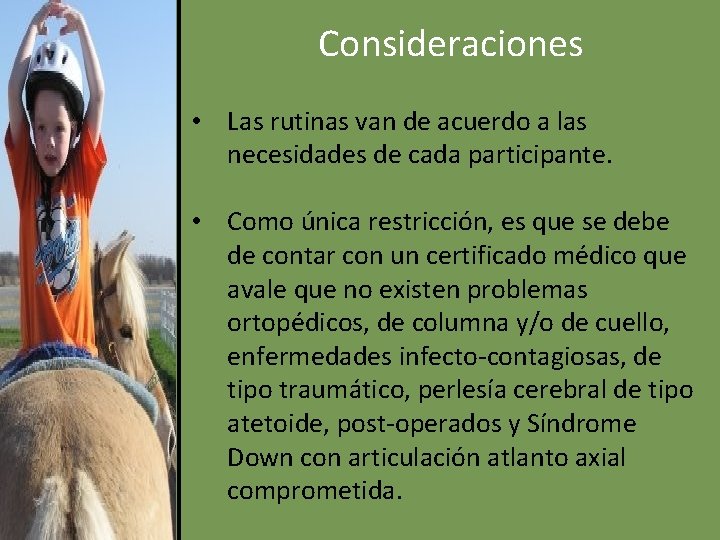 Consideraciones

• Las rutinas van de acuerdo a las necesidades de cada participante.

• Como única restricción, es que se debe de contar con un certificado médico que avale que no existen problemas ortopédicos, de columna y/o de cuello, enfermedades infecto-contagiosas, de tipo traumático, perlesía cerebral de tipo atetoide, post-operados y Síndrome Down con articulación atlanto axial comprometida.